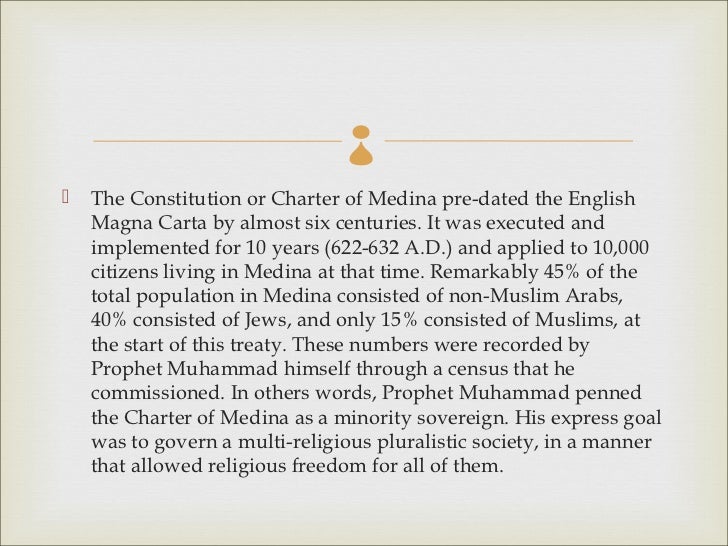 The Constitution or Charter of Medina pre-dated the English Magna Carta by almost six centuries. It was executed and implemented for 10 years (622-632 A.D.) and applied to 10,000 citizens living in Medina at that time. Remarkably 45% of the total population in Medina consisted of non-Muslim Arabs, 40% consisted of Jews, and only 15% consisted of Muslims, at the start of this treaty. These numbers were recorded by Prophet Muhammad himself through a census that he commissioned. In others words, Prophet Muhammad penned the Charter of Medina as a minority sovereign. His express goal was to govern a multi-religious pluralistic society, in a manner that allowed religious freedom for all of them.